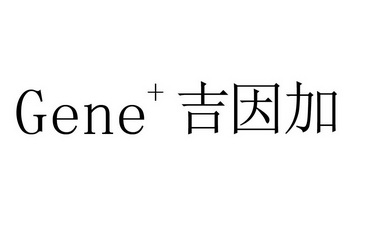 Gene$^+$ 吉因加